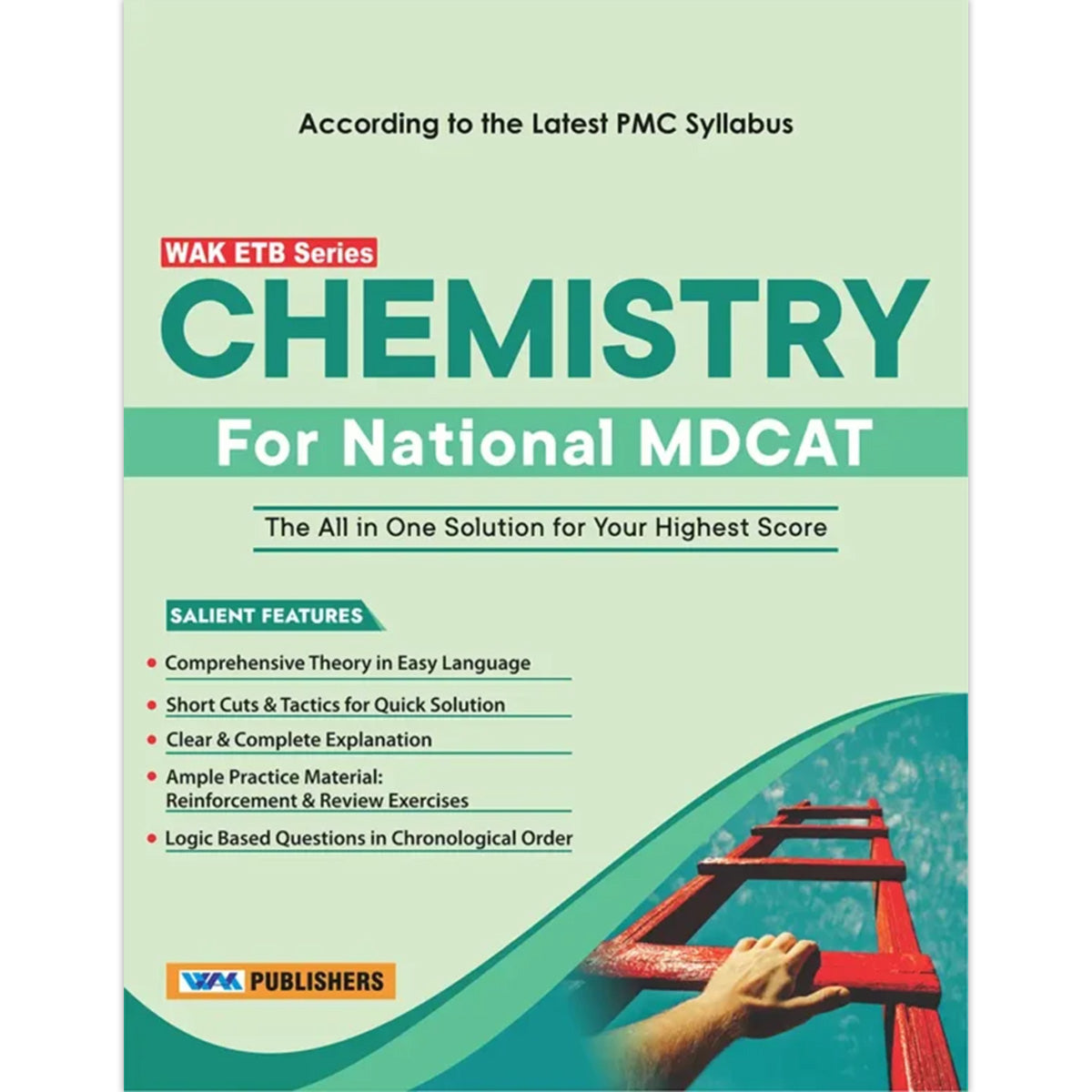 According to the Latest PMC Syllabus

WAK ETB Series

CHEMISTRY

For National MDCAT

The All in One Solution for Your Highest Score

SALIENT FEATURES

• Comprehensive Theory in Easy Language

• Short Cuts & Tactics for Quick Solution

• Clear & Complete Explanation

• Ample Practice Material: Reinforcement & Review Exercises

• Logic Based Questions in Chronological Order

WAK PUBLISHERS